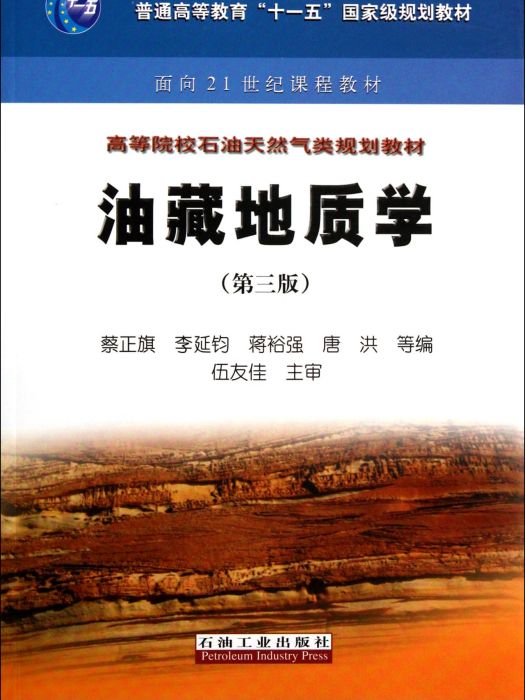 十一五

普通高等教育“十一五”国家级规划教材

面向21世纪课程教材

高等院校石油天然气类规划教材

油藏地质学

（第三版）

蔡正旗　李延钧　蒋裕强　唐　洪　等编

伍友佳　主审

石油工业出版社
Petroleum Industry Press